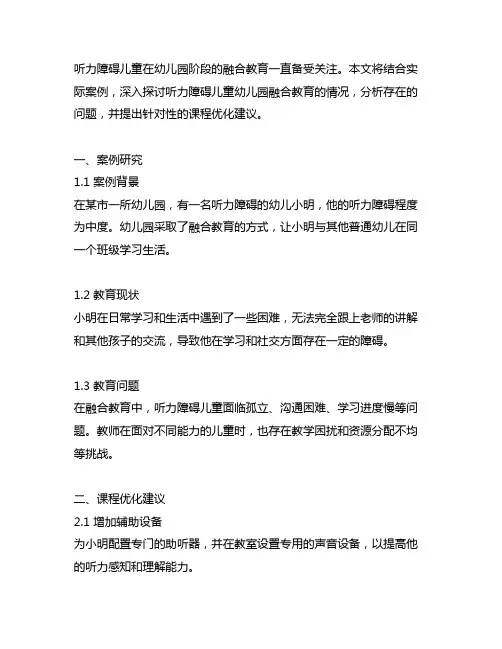 听力障碍儿童在幼儿园阶段的融合教育一直备受关注。本文将结合实际案例，深入探讨听力障碍儿童幼儿园融合教育的情况，分析存在的问题，并提出针对性的课程优化建议。

一、案例研究
1.1 案例背景
在某市一所幼儿园，有一名听力障碍的幼儿小明，他的听力障碍程度为中度。幼儿园采取了融合教育的方式，让小明与其他普通幼儿在同一个班级学习生活。

1.2 教育现状
小明在日常学习和生活中遇到了一些困难，无法完全跟上老师的讲解和其他孩子的交流，导致他在学习和社交方面存在一定的障碍。

1.3 教育问题
在融合教育中，听力障碍儿童面临孤立、沟通困难、学习进度慢等问题。教师在面对不同能力的儿童时，也存在教学困扰和资源分配不均等挑战。

二、课程优化建议
2.1 增加辅助设备
为小明配置专门的助听器，并在教室设置专用的声音设备，以提高他的听力感知和理解能力。